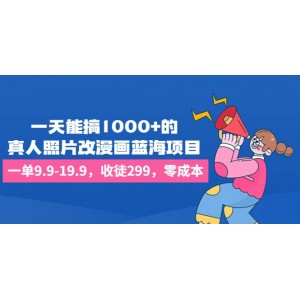 一天能搞1000+的
真人照片改漫画蓝海项目

一单9.9-19.9，收徒299，零成本